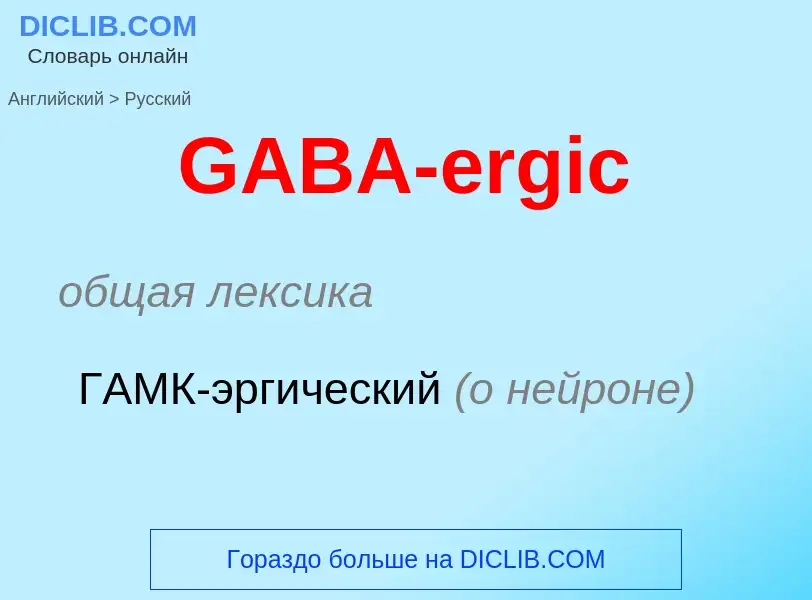 DICLIB.COM
Словарь онлайн

Английский > Русский

GABA-ergic

общая лексика

ГАМК-эргический (о нейроне)

Гораздо больше на DICLIB.COM